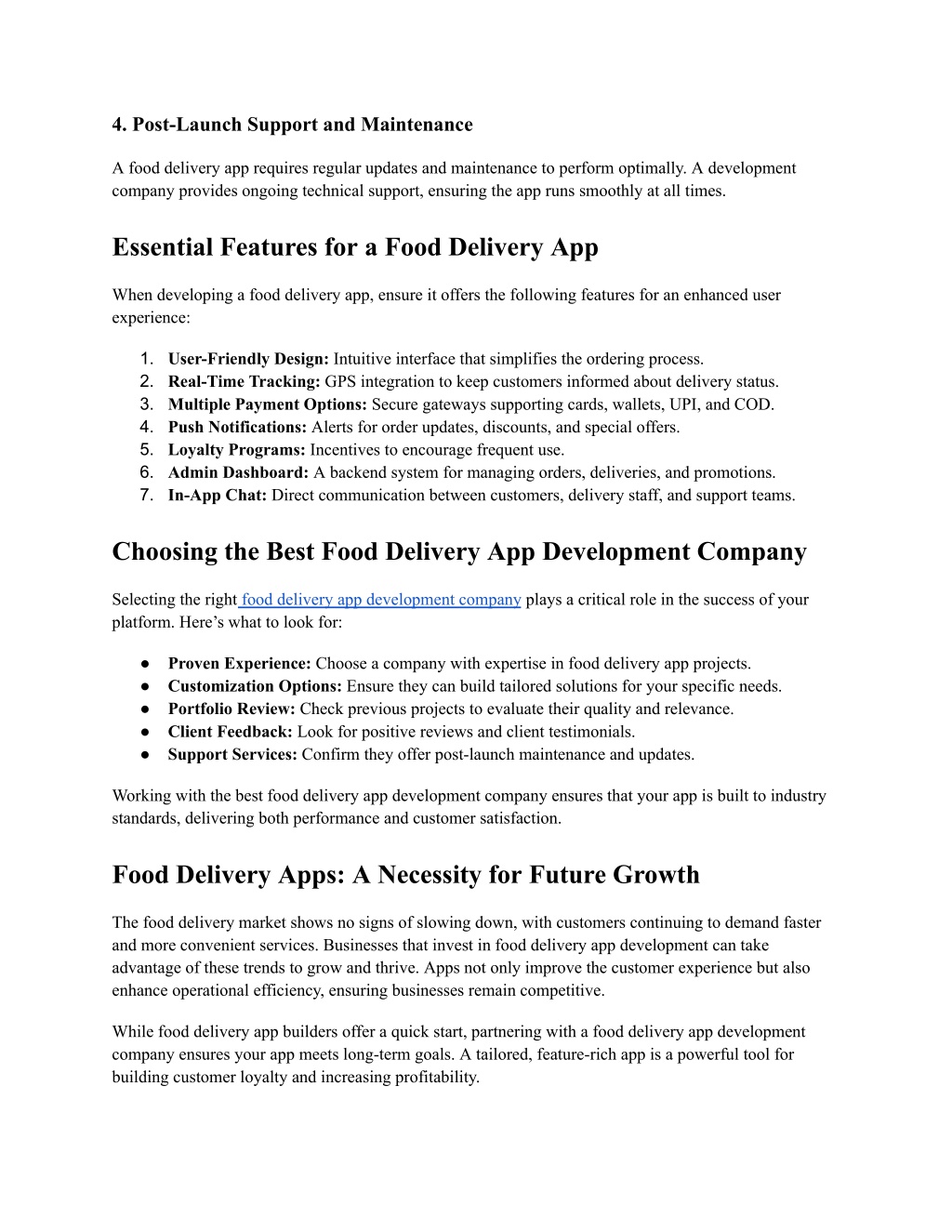 4. Post-Launch Support and Maintenance

A food delivery app requires regular updates and maintenance to perform optimally. A development company provides ongoing technical support, ensuring the app runs smoothly at all times.

Essential Features for a Food Delivery App

When developing a food delivery app, ensure it offers the following features for an enhanced user experience:

1. User-Friendly Design: Intuitive interface that simplifies the ordering process.
2. Real-Time Tracking: GPS integration to keep customers informed about delivery status.
3. Multiple Payment Options: Secure gateways supporting cards, wallets, UPI, and COD.
4. Push Notifications: Alerts for order updates, discounts, and special offers.
5. Loyalty Programs: Incentives to encourage frequent use.
6. Admin Dashboard: A backend system for managing orders, deliveries, and promotions.
7. In-App Chat: Direct communication between customers, delivery staff, and support teams.

Choosing the Best Food Delivery App Development Company

Selecting the right food delivery app development company plays a critical role in the success of your platform. Here's what to look for:

● Proven Experience: Choose a company with expertise in food delivery app projects.
● Customization Options: Ensure they can build tailored solutions for your specific needs.
● Portfolio Review: Check previous projects to evaluate their quality and relevance.
● Client Feedback: Look for positive reviews and client testimonials.
● Support Services: Confirm they offer post-launch maintenance and updates.

Working with the best food delivery app development company ensures that your app is built to industry standards, delivering both performance and customer satisfaction.

Food Delivery Apps: A Necessity for Future Growth

The food delivery market shows no signs of slowing down, with customers continuing to demand faster and more convenient services. Businesses that invest in food delivery app development can take advantage of these trends to grow and thrive. Apps not only improve the customer experience but also enhance operational efficiency, ensuring businesses remain competitive.

While food delivery app builders offer a quick start, partnering with a food delivery app development company ensures your app meets long-term goals. A tailored, feature-rich app is a powerful tool for building customer loyalty and increasing profitability.